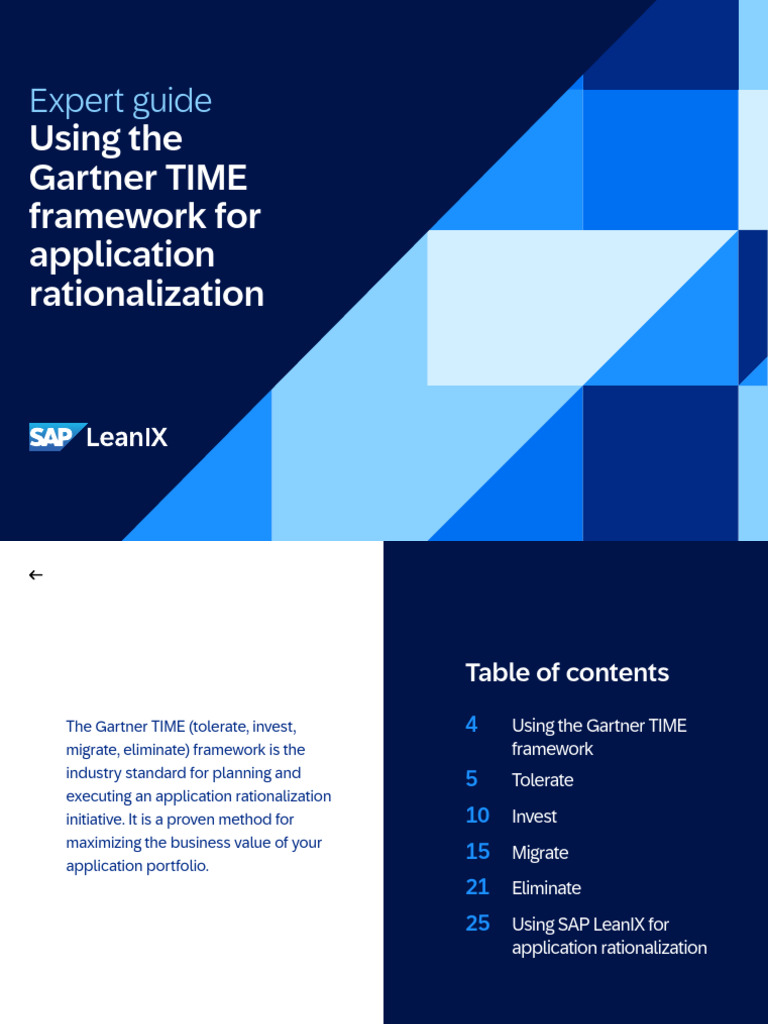 Expert guide
Using the Gartner TIME framework for application rationalization

SAP LeanIX

←

The Gartner TIME (tolerate, invest, migrate, eliminate) framework is the industry standard for planning and executing an application rationalization initiative. It is a proven method for maximizing the business value of your application portfolio.

Table of contents

4 Using the Gartner TIME framework
5 Tolerate
10 Invest
15 Migrate
21 Eliminate
25 Using SAP LeanIX for application rationalization